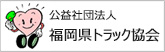 公益社団法人
福岡県トラック協会